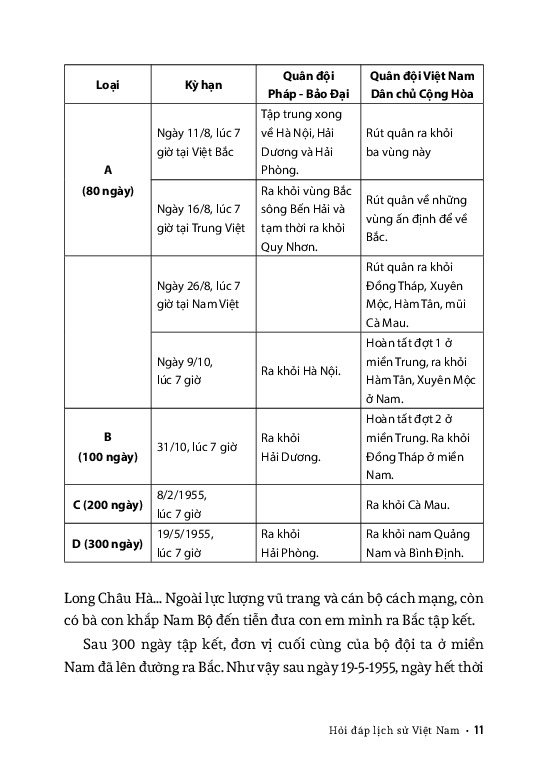 | Loại | Kỳ hạn | Quân đội Pháp - Bảo Đại | Quân đội Việt Nam Dân chủ Cộng Hòa |
|---|---|---|---|
| A (80 ngày) | Ngày 11/8, lúc 7 giờ tại Việt Bắc | Tập trung xong về Hà Nội, Hải Dương và Hải Phòng. | Rút quân ra khỏi ba vùng này |
| | Ngày 16/8, lúc 7 giờ tại Trung Việt | Ra khỏi vùng Bắc sông Bến Hải và tạm thời ra khỏi Quy Nhơn. | Rút quân về những vùng ấn định để về Bắc. |
| | Ngày 26/8, lúc 7 giờ tại Nam Việt | | Rút quân ra khỏi Đồng Tháp, Xuyên Mộc, Hàm Tân, mũi Cà Mau. |
| | Ngày 9/10, lúc 7 giờ | Ra khỏi Hà Nội. | Hoàn tất đợt 1 ở miền Trung, ra khỏi Hàm Tân, Xuyên Mộc ở Nam. |
| B (100 ngày) | 31/10, lúc 7 giờ | Ra khỏi Hải Dương. | Hoàn tất đợt 2 ở miền Trung. Ra khỏi Đồng Tháp ở miền Nam. |
| C (200 ngày) | 8/2/1955, lúc 7 giờ | | Ra khỏi Cà Mau. |
| D (300 ngày) | 19/5/1955, lúc 7 giờ | Ra khỏi Hải Phòng. | Ra khỏi nam Quảng Nam và Bình Định. |

Long Châu Hà... Ngoài lực lượng vũ trang và cán bộ cách mạng, còn có bà con khắp Nam Bộ đến tiễn đưa con em mình ra Bắc tập kết.

Sau 300 ngày tập kết, đơn vị cuối cùng của bộ đội ta ở miền Nam đã lên đường ra Bắc. Như vậy sau ngày 19-5-1955, ngày hết thời

Hỏi đáp lịch sử Việt Nam • 11